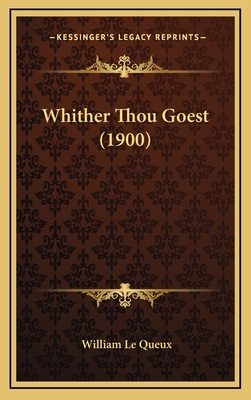 —KESSINGER'S LEGACY REPRINTS—

Whither Thou Goest (1900)

William Le Queux